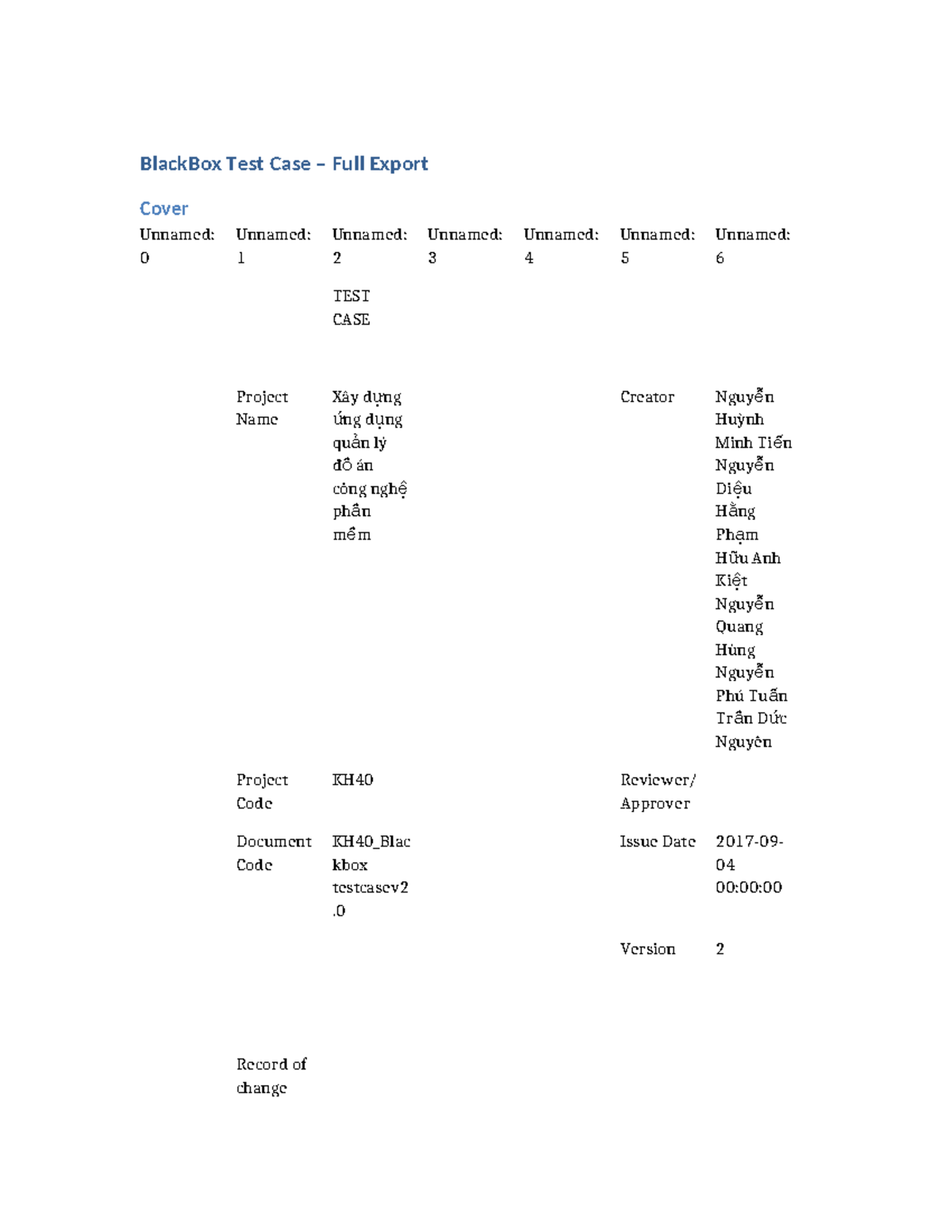 BlackBox Test Case – Full Export

Cover

| Unnamed: 0 | Unnamed: 1 | Unnamed: 2 | Unnamed: 3 | Unnamed: 4 | Unnamed: 5 | Unnamed: 6 |
|---|---|---|---|---|---|---|
| | | TEST CASE | | | | |
| | Project Name | Xây dựng ứng dụng quản lý đồ án công nghệ phần mềm | | | Creator | Nguyễn Huỳnh Minh Tiến Nguyễn Diệu Hằng Phạm Hữu Anh Kiệt Nguyễn Quang Hùng Nguyễn Phú Tuấn Trần Đức Nguyên |
| | Project Code | KH40 | | | Reviewer/ Approver | |
| | Document Code | KH40_Blackbox testcasev2.0 | | | Issue Date | 2017-09-04 00:00:00 |
| | | | | | Version | 2 |
| | Record of change | | | | | |